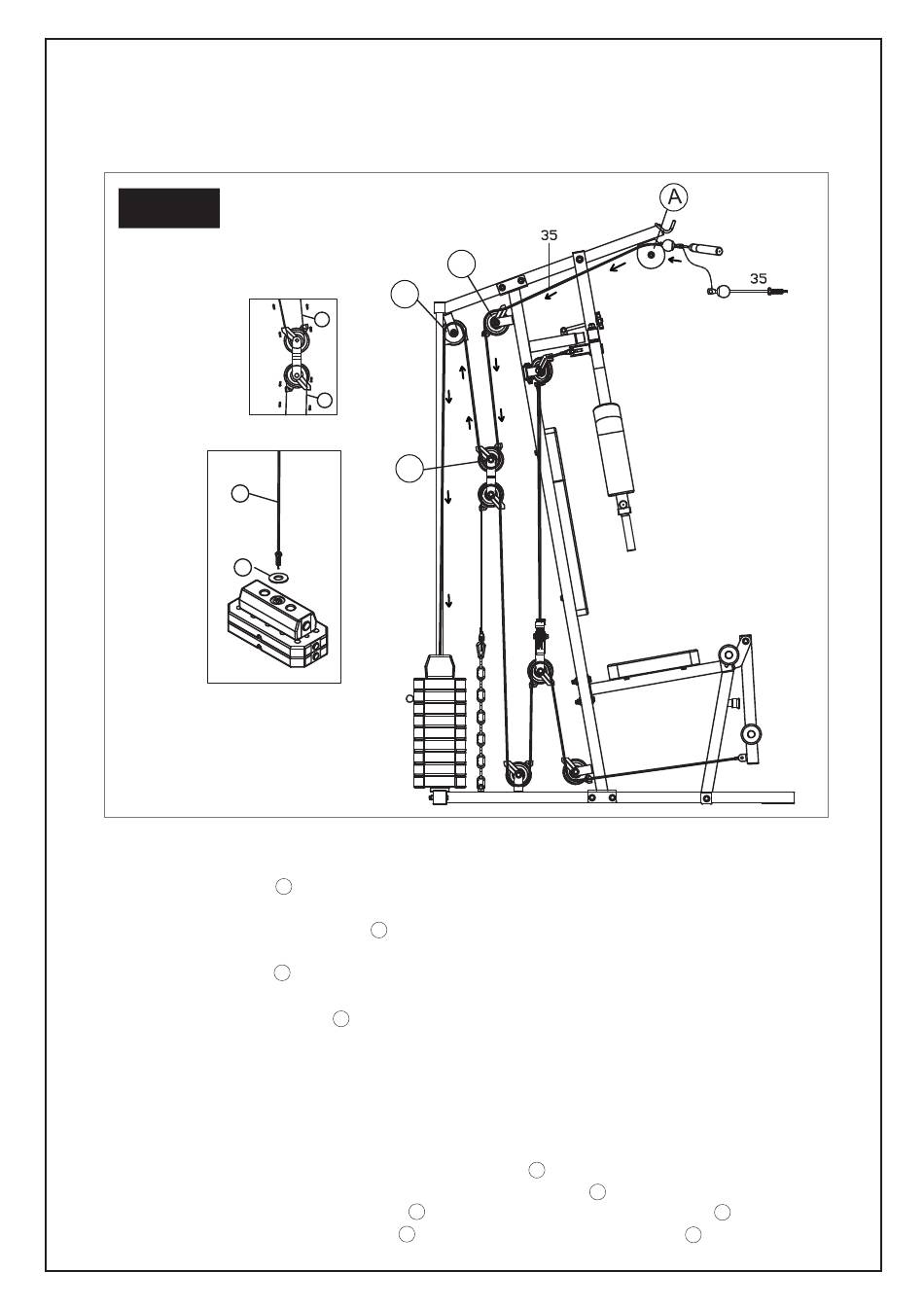 A

35

35